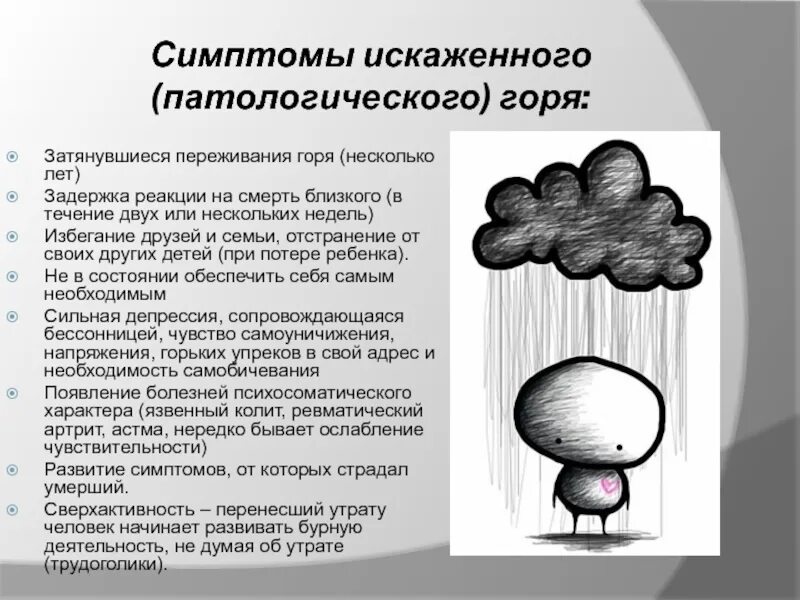 Симптомы искаженного (патологического) горя:

Затянувшиеся переживания горя (несколько лет)
Задержка реакции на смерть близкого (в течение двух или нескольких недель)
Избегание друзей и семьи, отстранение от своих других детей (при потере ребенка).
Не в состоянии обеспечить себя самым необходимым
Сильная депрессия, сопровождающаяся бессонницей, чувство самоуничижения, напряжения, горьких упреков в свой адрес и необходимость самобичевания
Появление болезней психосоматического характера (язвенный колит, ревматический артрит, астма, нередко бывает ослабление чувствительности)
Развитие симптомов, от которых страдал умерший.
Сверхактивность – перенесший утрату человек начинает развивать бурную деятельность, не думая об утрате (трудоголики).